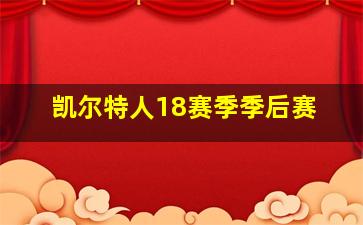 凯尔特人18赛季季后赛